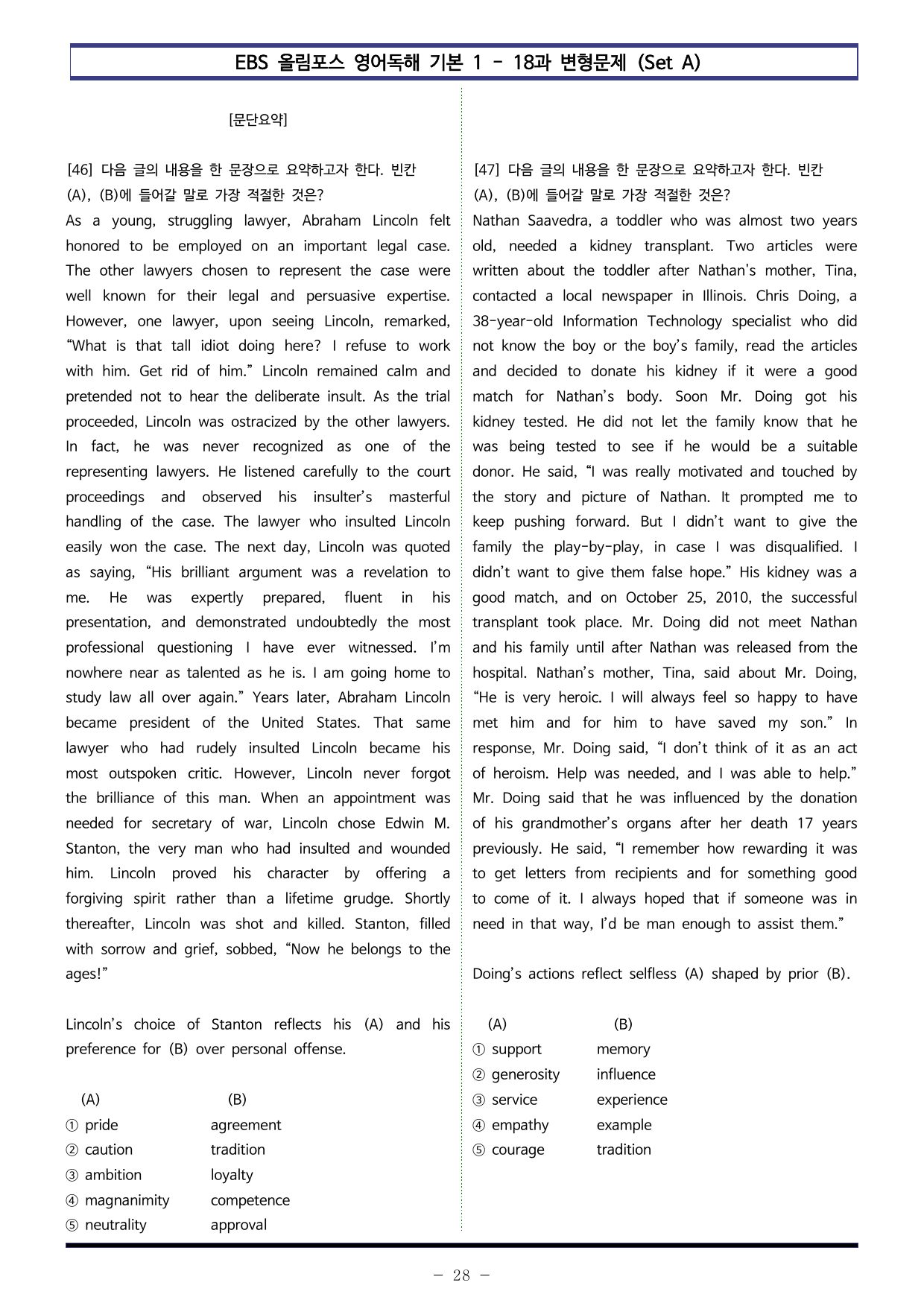 EBS 올림포스 영어독해 기본 1 - 18과 변형문제 (Set A)

[문단요약]

[46] 다음 글의 내용을 한 문장으로 요약하고자 한다. 빈칸 (A), (B)에 들어갈 말로 가장 적절한 것은?

As a young, struggling lawyer, Abraham Lincoln felt honored to be employed on an important legal case. The other lawyers chosen to represent the case were well known for their legal and persuasive expertise. However, one lawyer, upon seeing Lincoln, remarked, "What is that tall idiot doing here? I refuse to work with him. Get rid of him." Lincoln remained calm and pretended not to hear the deliberate insult. As the trial proceeded, Lincoln was ostracized by the other lawyers. In fact, he was never recognized as one of the representing lawyers. He listened carefully to the court proceedings and observed his insulter's masterful handling of the case. The lawyer who insulted Lincoln easily won the case. The next day, Lincoln was quoted as saying, "His brilliant argument was a revelation to me. He was expertly prepared, fluent in his presentation, and demonstrated undoubtedly the most professional questioning I have ever witnessed. I'm nowhere near as talented as he is. I am going home to study law all over again." Years later, Abraham Lincoln became president of the United States. That same lawyer who had rudely insulted Lincoln became his most outspoken critic. However, Lincoln never forgot the brilliance of this man. When an appointment was needed for secretary of war, Lincoln chose Edwin M. Stanton, the very man who had insulted and wounded him. Lincoln proved his character by offering a forgiving spirit rather than a lifetime grudge. Shortly thereafter, Lincoln was shot and killed. Stanton, filled with sorrow and grief, sobbed, "Now he belongs to the ages!"

Lincoln's choice of Stanton reflects his (A) and his preference for (B) over personal offense.

(A) (B)
① pride agreement
② caution tradition
③ ambition loyalty
④ magnanimity competence
⑤ neutrality approval

[47] 다음 글의 내용을 한 문장으로 요약하고자 한다. 빈칸 (A), (B)에 들어갈 말로 가장 적절한 것은?

Nathan Saavedra, a toddler who was almost two years old, needed a kidney transplant. Two articles were written about the toddler after Nathan's mother, Tina, contacted a local newspaper in Illinois. Chris Doing, a 38-year-old Information Technology specialist who did not know the boy or the boy's family, read the articles and decided to donate his kidney if it were a good match for Nathan's body. Soon Mr. Doing got his kidney tested. He did not let the family know that he was being tested to see if he would be a suitable donor. He said, "I was really motivated and touched by the story and picture of Nathan. It prompted me to keep pushing forward. But I didn't want to give the family the play-by-play, in case I was disqualified. I didn't want to give them false hope." His kidney was a good match, and on October 25, 2010, the successful transplant took place. Mr. Doing did not meet Nathan and his family until after Nathan was released from the hospital. Nathan's mother, Tina, said about Mr. Doing, "He is very heroic. I will always feel so happy to have met him and for him to have saved my son." In response, Mr. Doing said, "I don't think of it as an act of heroism. Help was needed, and I was able to help." Mr. Doing said that he was influenced by the donation of his grandmother's organs after her death 17 years previously. He said, "I remember how rewarding it was to get letters from recipients and for something good to come of it. I always hoped that if someone was in need in that way, I'd be man enough to assist them."

Doing's actions reflect selfless (A) shaped by prior (B).

(A) (B)
① support memory
② generosity influence
③ service experience
④ empathy example
⑤ courage tradition

- 28 -